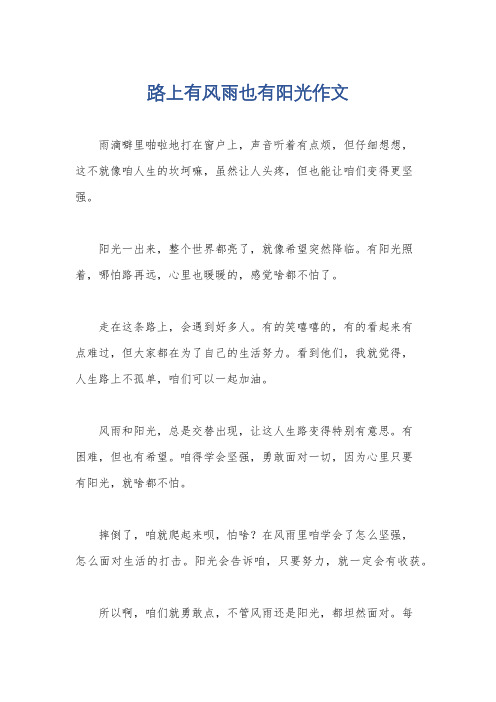 路上有风雨也有阳光作文

雨滴噼里啪啦地打在窗户上，声音听着有点烦，但仔细想想，这不就像咱人生的坎坷嘛，虽然让人头疼，但也能让咱们变得更坚强。

阳光一出来，整个世界都亮了，就像希望突然降临。有阳光照着，哪怕路再远，心里也暖暖的，感觉啥都不怕了。

走在这条路上，会遇到好多人。有的笑嘻嘻的，有的看起来有点难过，但大家都在为了自己的生活努力。看到他们，我就觉得，人生路上不孤单，咱们可以一起加油。

风雨和阳光，总是交替出现，让这人生路变得特别有意思。有困难，但也有希望。咱得学会坚强，勇敢面对一切，因为心里只要有阳光，就啥都不怕。

摔倒了，咱就爬起来呗，怕啥？在风雨里咱学会了怎么坚强，怎么面对生活的打击。阳光会告诉咱，只要努力，就一定会有收获。

所以啊，咱们就勇敢点，不管风雨还是阳光，都坦然面对。每